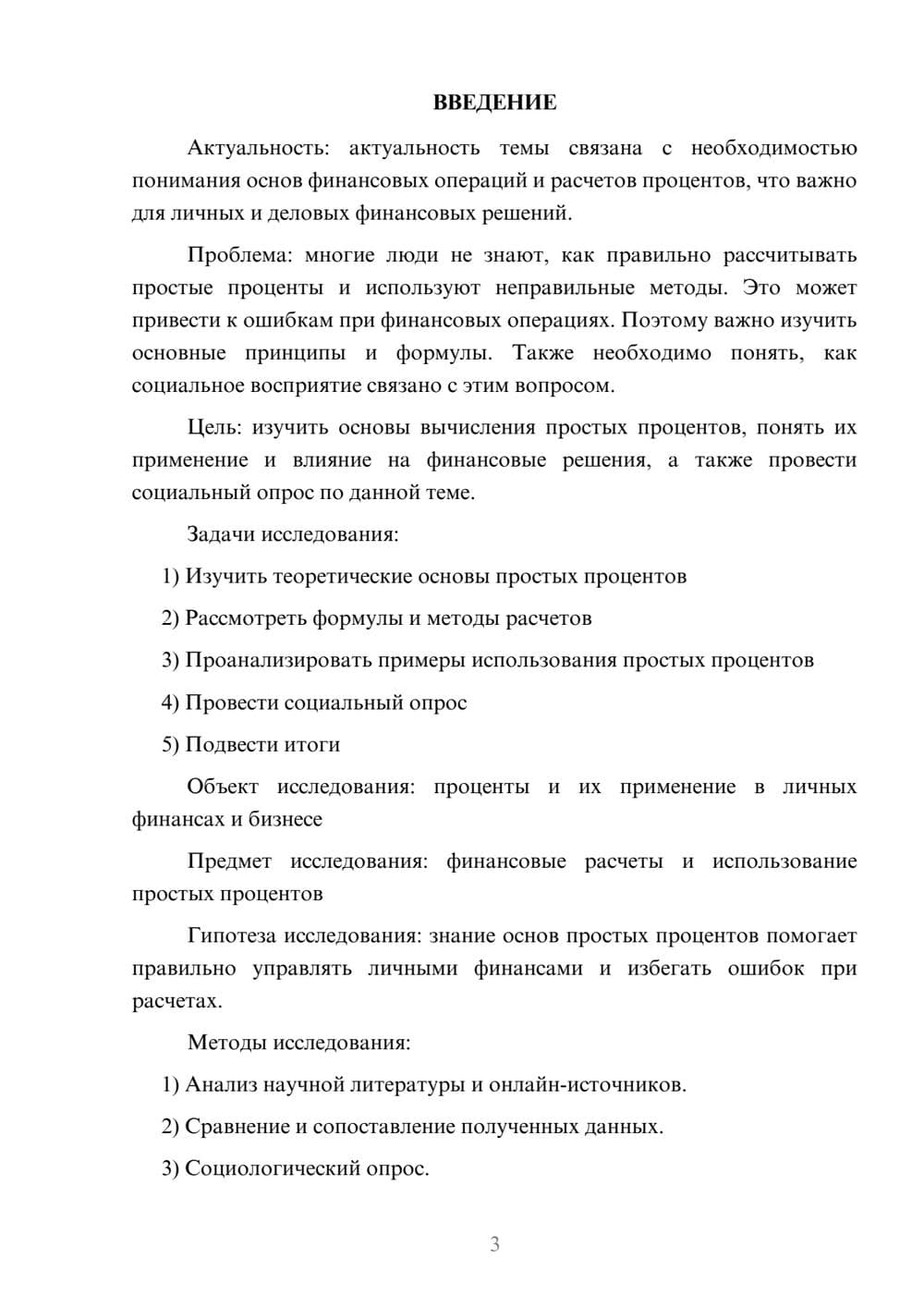 ВВЕДЕНИЕ

Актуальность: актуальность темы связана с необходимостью понимания основ финансовых операций и расчетов процентов, что важно для личных и деловых финансовых решений.

Проблема: многие люди не знают, как правильно рассчитывать простые проценты и используют неправильные методы. Это может привести к ошибкам при финансовых операциях. Поэтому важно изучить основные принципы и формулы. Также необходимо понять, как социальное восприятие связано с этим вопросом.

Цель: изучить основы вычисления простых процентов, понять их применение и влияние на финансовые решения, а также провести социальный опрос по данной теме.

Задачи исследования:

1) Изучить теоретические основы простых процентов

2) Рассмотреть формулы и методы расчетов

3) Проанализировать примеры использования простых процентов

4) Провести социальный опрос

5) Подвести итоги

Объект исследования: проценты и их применение в личных финансах и бизнесе

Предмет исследования: финансовые расчеты и использование простых процентов

Гипотеза исследования: знание основ простых процентов помогает правильно управлять личными финансами и избегать ошибок при расчетах.

Методы исследования:

1) Анализ научной литературы и онлайн-источников.

2) Сравнение и сопоставление полученных данных.

3) Социологический опрос.

3